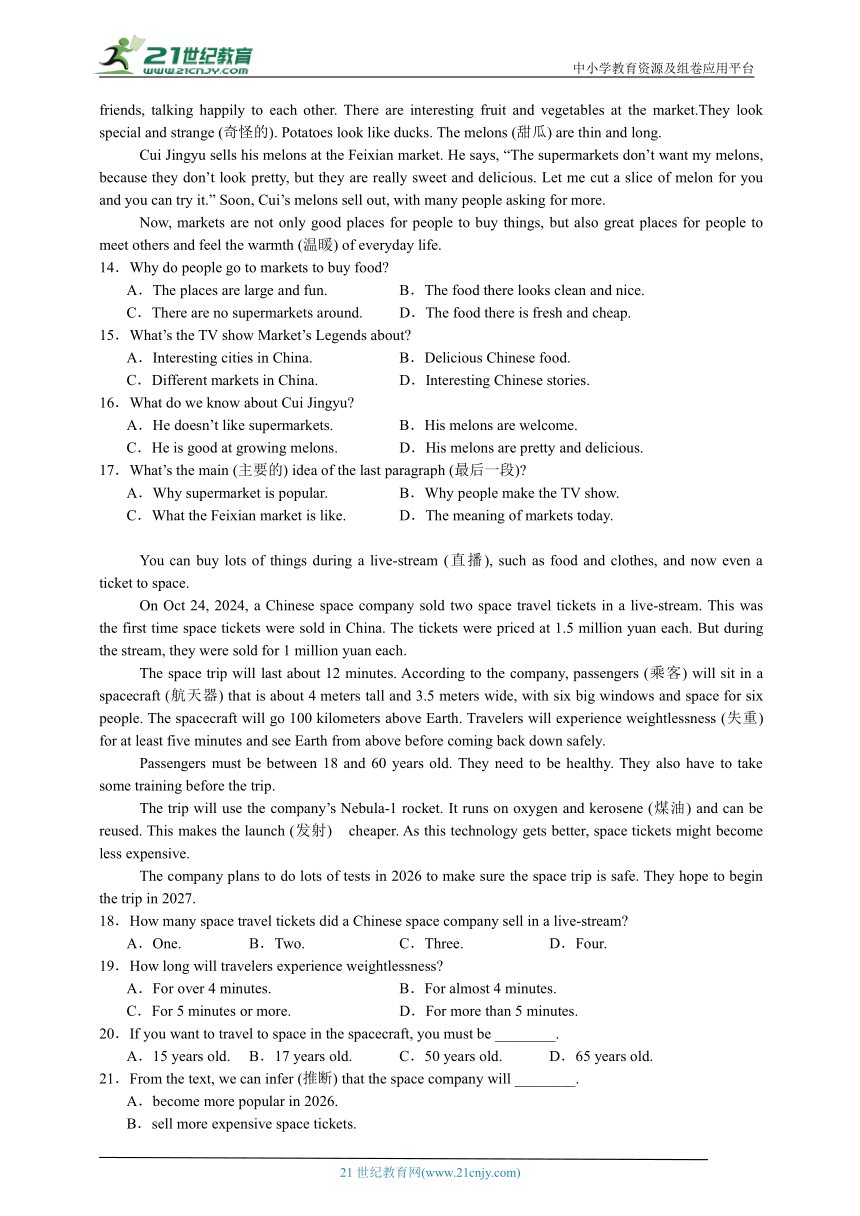 21世纪教育
www.21cnjy.com
中小学教育资源及组卷应用平台

friends, talking happily to each other. There are interesting fruit and vegetables at the market.They look special and strange (奇怪的). Potatoes look like ducks. The melons (甜瓜) are thin and long.

Cui Jingyu sells his melons at the Feixian market. He says, “The supermarkets don’t want my melons, because they don’t look pretty, but they are really sweet and delicious. Let me cut a slice of melon for you and you can try it.” Soon, Cui’s melons sell out, with many people asking for more.

Now, markets are not only good places for people to buy things, but also great places for people to meet others and feel the warmth (温暖) of everyday life.

14．Why do people go to markets to buy food?
A．The places are large and fun.
B．The food there looks clean and nice.
C．There are no supermarkets around.
D．The food there is fresh and cheap.

15．What’s the TV show Market’s Legends about?
A．Interesting cities in China.
B．Delicious Chinese food.
C．Different markets in China.
D．Interesting Chinese stories.

16．What do we know about Cui Jingyu?
A．He doesn’t like supermarkets.
B．His melons are welcome.
C．He is good at growing melons.
D．His melons are pretty and delicious.

17．What’s the main (主要的) idea of the last paragraph (最后一段)?
A．Why supermarket is popular.
B．Why people make the TV show.
C．What the Feixian market is like.
D．The meaning of markets today.

You can buy lots of things during a live-stream (直播), such as food and clothes, and now even a ticket to space.

On Oct 24, 2024, a Chinese space company sold two space travel tickets in a live-stream. This was the first time space tickets were sold in China. The tickets were priced at 1.5 million yuan each. But during the stream, they were sold for 1 million yuan each.

The space trip will last about 12 minutes. According to the company, passengers (乘客) will sit in a spacecraft (航天器) that is about 4 meters tall and 3.5 meters wide, with six big windows and space for six people. The spacecraft will go 100 kilometers above Earth. Travelers will experience weightlessness (失重) for at least five minutes and see Earth from above before coming back down safely.

Passengers must be between 18 and 60 years old. They need to be healthy. They also have to take some training before the trip.

The trip will use the company’s Nebula-1 rocket. It runs on oxygen and kerosene (煤油) and can be reused. This makes the launch (发射) cheaper. As this technology gets better, space tickets might become less expensive.

The company plans to do lots of tests in 2026 to make sure the space trip is safe. They hope to begin the trip in 2027.

18．How many space travel tickets did a Chinese space company sell in a live-stream?
A．One.
B．Two.
C．Three.
D．Four.

19．How long will travelers experience weightlessness?
A．For over 4 minutes.
B．For almost 4 minutes.
C．For 5 minutes or more.
D．For more than 5 minutes.

20．If you want to travel to space in the spacecraft, you must be ________.
A．15 years old.
B．17 years old.
C．50 years old.
D．65 years old.

21．From the text, we can infer (推断) that the space company will ________.
A．become more popular in 2026.
B．sell more expensive space tickets.

21 世纪教育网(www.21cnjy.com)